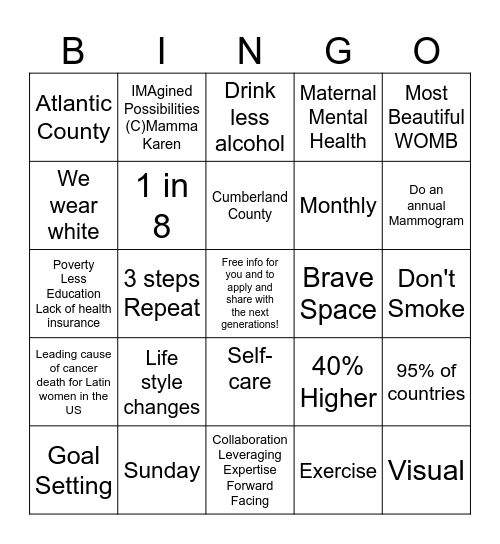 | B | I | N | G | O |
|---|---|---|---|---|
| Atlantic County | IMAgined Possibilities (C)Mamma Karen | Drink less alcohol | Maternal Mental Health | Most Beautiful WOMB |
| We wear white | 1 in 8 | Cumberland County | Monthly | Do an annual Mammogram |
| Poverty Less Education Lack of health insurance | 3 steps Repeat | Free info for you and to apply and share with the next generations! | Brave Space | Don't Smoke |
| Leading cause of cancer death for Latin women in the US | Life style changes | Self-care | 40% Higher | 95% of countries |
| Goal Setting | Sunday | Collaboration Leveraging Expertise Forward Facing | Exercise | Visual |